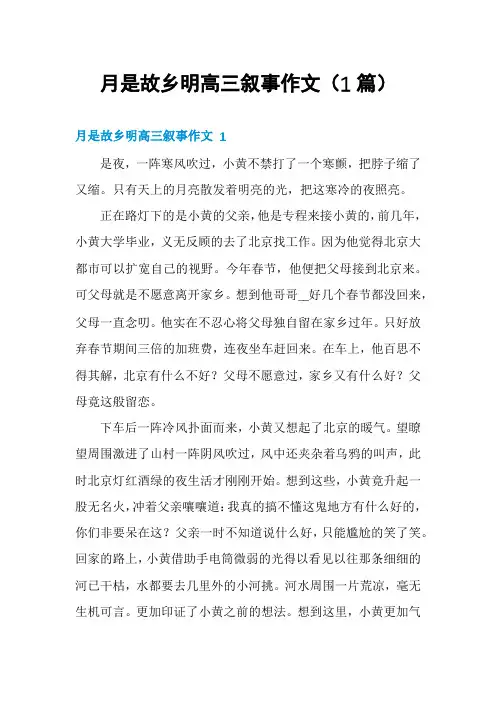 月是故乡明高三叙事作文（1篇）

月是故乡明高三叙事作文 1

是夜，一阵寒风吹过，小黄不禁打了一个寒颤，把脖子缩了又缩。只有天上的月亮散发着明亮的光，把这寒冷的夜照亮。

正在路灯下的是小黄的父亲，他是专程来接小黄的，前几年，小黄大学毕业，义无反顾的去了北京找工作。因为他觉得北京大都市可以扩宽自己的视野。今年春节，他便把父母接到北京来。可父母就是不愿意离开家乡。想到他哥哥__好几个春节都没回来，父母一直念叨。他实在不忍心将父母独自留在家乡过年。只好放弃春节期间三倍的加班费，连夜坐车赶回来。在车上，他百思不得其解，北京有什么不好？父母不愿意过，家乡又有什么好？父母竟这般留恋。

下车后一阵冷风扑面而来，小黄又想起了北京的暖气。望瞭望周围激进了山村一阵阴风吹过，风中还夹杂着乌鸦的叫声，此时北京灯红酒绿的夜生活才刚刚开始。想到这些，小黄竟升起一股无名火，冲着父亲嚷嚷道：我真的搞不懂这鬼地方有什么好的，你们非要呆在这？父亲一时不知道说什么好，只能尴尬的笑了笑。回家的路上，小黄借助手电筒微弱的光得以看见以往那条细细的河已干枯，水都要去几里外的小河挑。河水周围一片荒凉，毫无生机可言。更加印证了小黄之前的想法。想到这里，小黄更加气